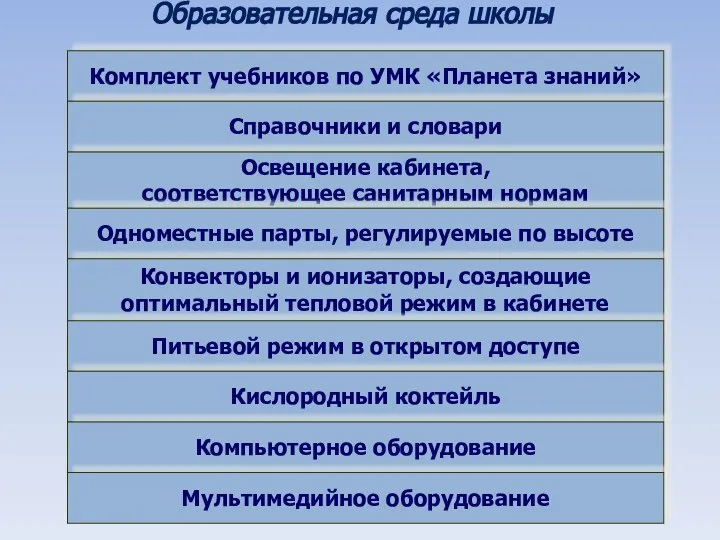 Образовательная среда школы

Комплект учебников по УМК «Планета знаний»

Справочники и словари

Освещение кабинета, соответствующее санитарным нормам

Одноместные парты, регулируемые по высоте

Конвекторы и ионизаторы, создающие оптимальный тепловой режим в кабинете

Питьевой режим в открытом доступе

Кислородный коктейль

Компьютерное оборудование

Мультимедийное оборудование